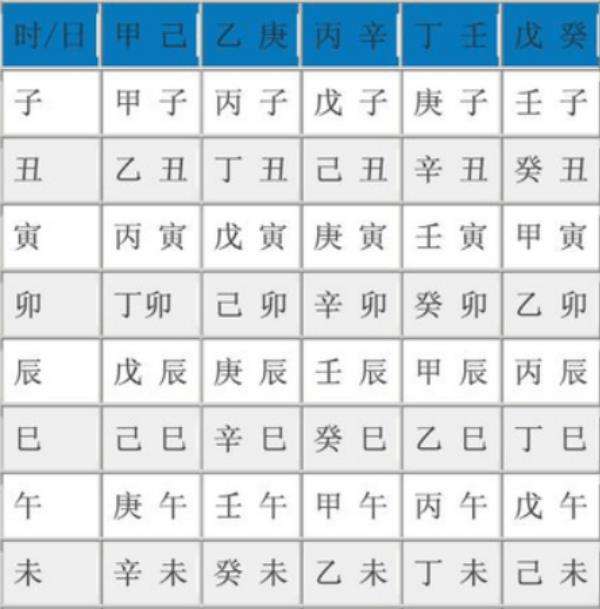 | 时/日 | 甲 己 | 乙 庚 | 丙 辛 | 丁 壬 | 戊 癸 |
|---|---|---|---|---|---|
| 子 | 甲 子 | 丙 子 | 戊 子 | 庚 子 | 壬 子 |
| 丑 | 乙 丑 | 丁 丑 | 己 丑 | 辛 丑 | 癸 丑 |
| 寅 | 丙 寅 | 戊 寅 | 庚 寅 | 壬 寅 | 甲 寅 |
| 卯 | 丁卯 | 己 卯 | 辛 卯 | 癸 卯 | 乙 卯 |
| 辰 | 戊 辰 | 庚 辰 | 壬 辰 | 甲 辰 | 丙 辰 |
| 巳 | 己 巳 | 辛 巳 | 癸 巳 | 乙 巳 | 丁 巳 |
| 午 | 庚 午 | 壬 午 | 甲 午 | 丙 午 | 戊 午 |
| 未 | 辛 未 | 癸 未 | 乙 未 | 丁 未 | 己 未 |